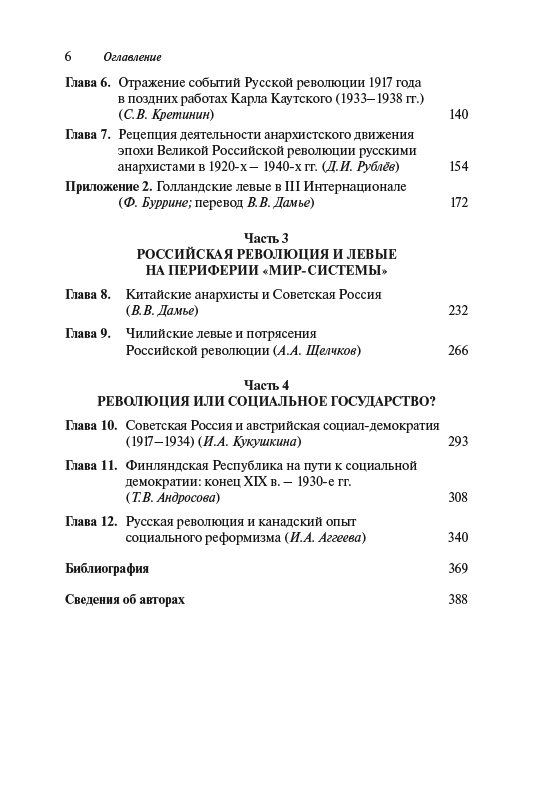 6 Оглавление

Глава 6. Отражение событий Русской революции 1917 года в поздних работах Карла Каутского (1933–1938 гг.) (С.В. Кретинин) 140

Глава 7. Рецепция деятельности анархистского движения эпохи Великой Российской революции русскими анархистами в 1920-х – 1940-х гг. (Д.И. Рублёв) 154

Приложение 2. Голландские левые в III Интернационале (Ф. Буррине; перевод В.В. Дамье) 172

Часть 3
РОССИЙСКАЯ РЕВОЛЮЦИЯ И ЛЕВЫЕ НА ПЕРИФЕРИИ «МИР-СИСТЕМЫ»

Глава 8. Китайские анархисты и Советская Россия (В.В. Дамье) 232

Глава 9. Чилийские левые и потрясения Российской революции (А.А. Щелчков) 266

Часть 4
РЕВОЛЮЦИЯ ИЛИ СОЦИАЛЬНОЕ ГОСУДАРСТВО?

Глава 10. Советская Россия и австрийская социал-демократия (1917–1934) (И.А. Кукушкина) 293

Глава 11. Финляндская Республика на пути к социальной демократии: конец XIX в. – 1930-е гг. (Т.В. Андросова) 308

Глава 12. Русская революция и канадский опыт социального реформизма (И.А. Аггеева) 340

Библиография 369

Сведения об авторах 388